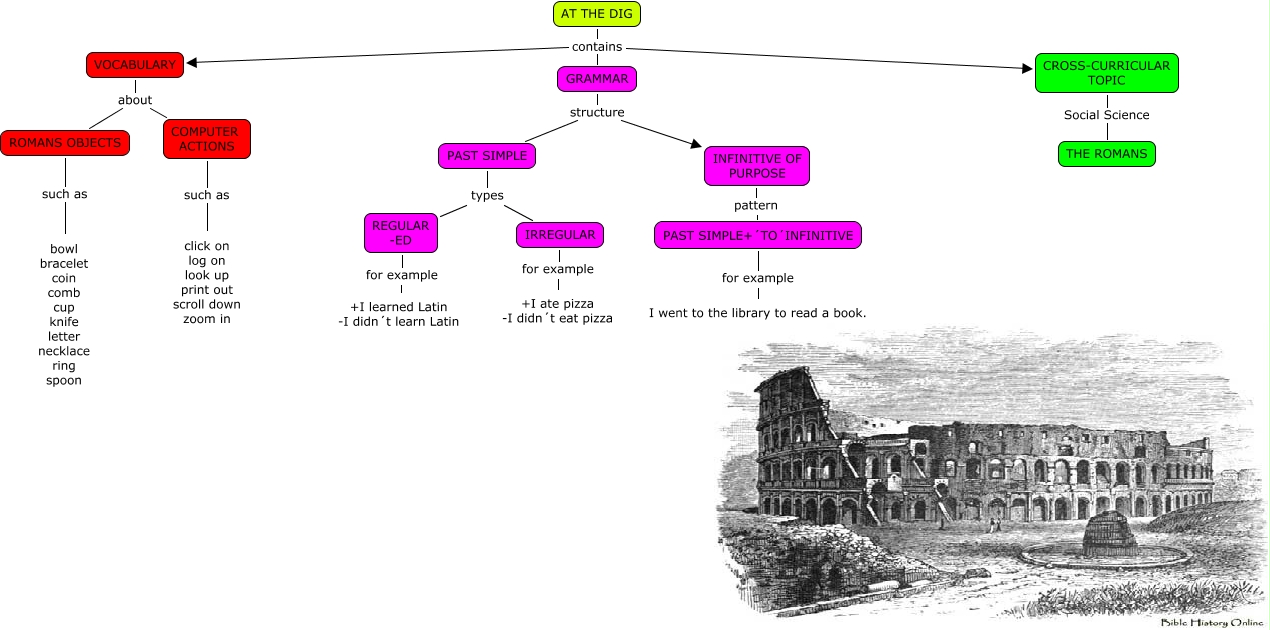 AT THE DIG

contains

VOCABULARY

about

ROMANS OBJECTS

such as

bowl
bracelet
coin
comb
cup
knife
letter
necklace
ring
spoon

COMPUTER ACTIONS

such as

click on
log on
look up
print out
scroll down
zoom in

GRAMMAR

structure

PAST SIMPLE

types

REGULAR -ED

for example

+I learned Latin
-I didn´t learn Latin

IRREGULAR

for example

+I ate pizza
-I didn´t eat pizza

INFINITIVE OF PURPOSE

pattern

PAST SIMPLE+´TO´INFINITIVE

for example

I went to the library to read a book.

CROSS-CURRICULAR TOPIC

Social Science

THE ROMANS

Bible History Online